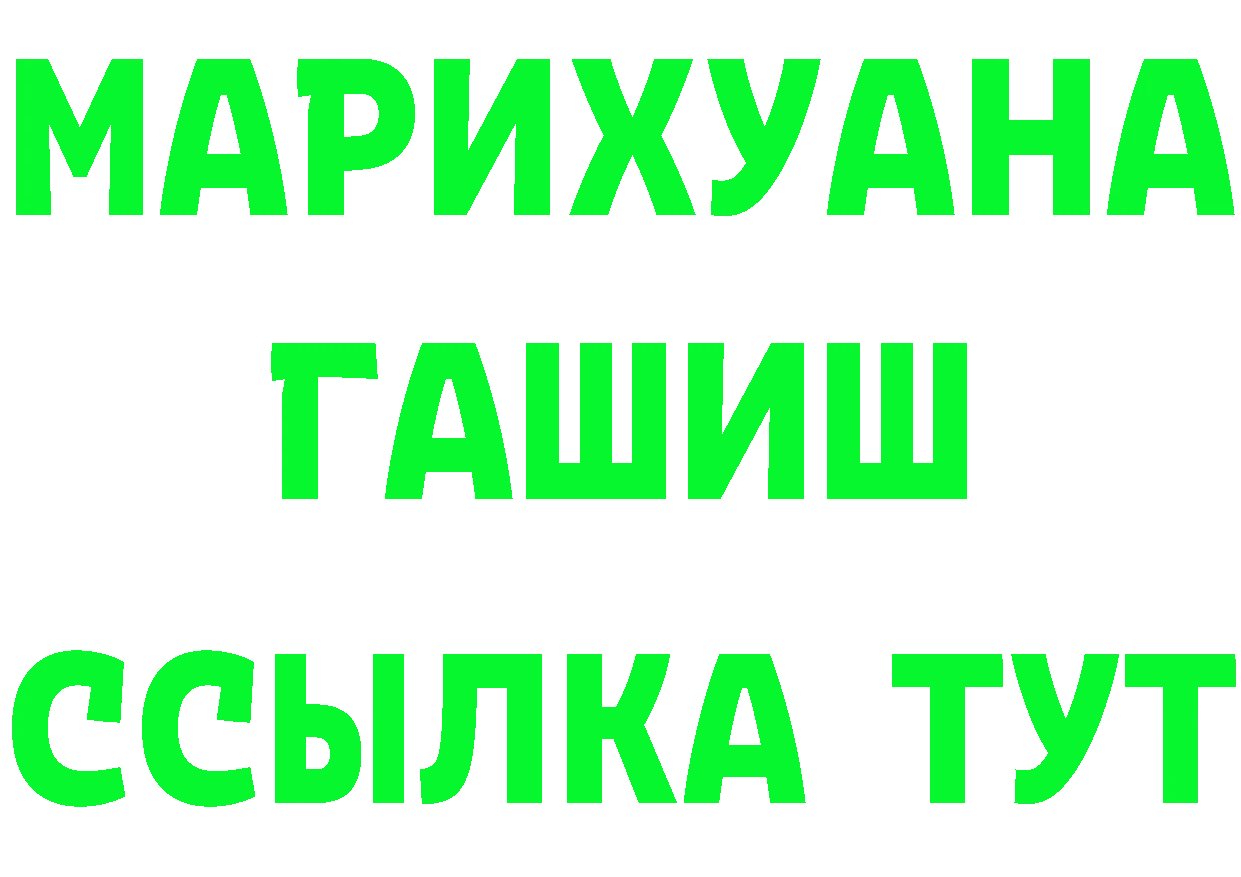 МАРИХУАНА
ГАШИШ
ССЫЛКА ТУТ